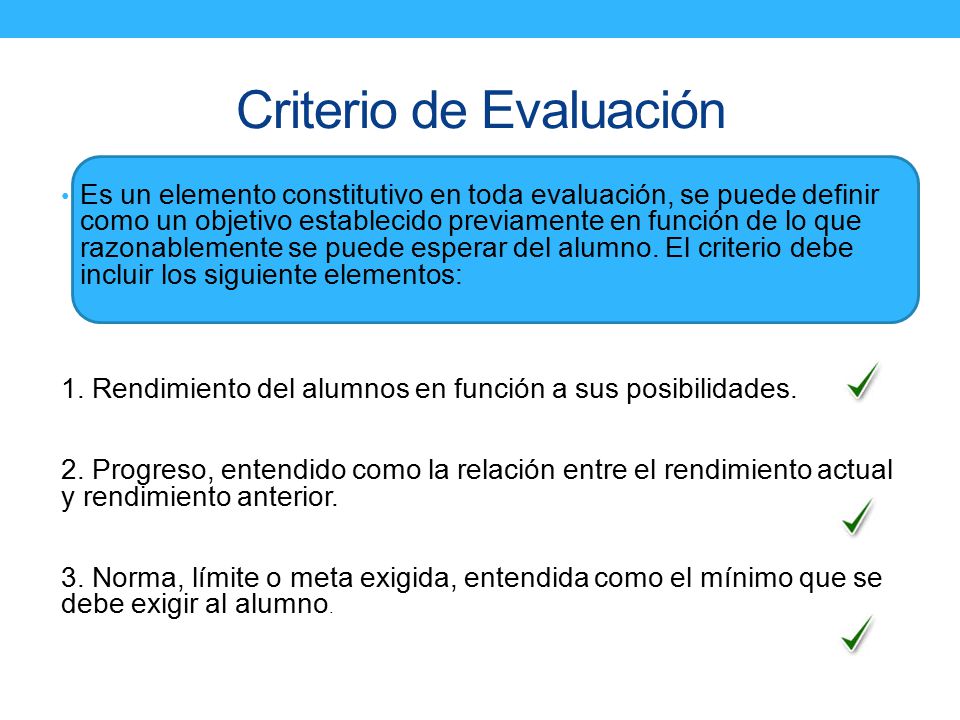 Criterio de Evaluación

• Es un elemento constitutivo en toda evaluación, se puede definir como un objetivo establecido previamente en función de lo que razonablemente se puede esperar del alumno. El criterio debe incluir los siguiente elementos:

1. Rendimiento del alumnos en función a sus posibilidades.

2. Progreso, entendido como la relación entre el rendimiento actual y rendimiento anterior.

3. Norma, límite o meta exigida, entendida como el mínimo que se debe exigir al alumno.